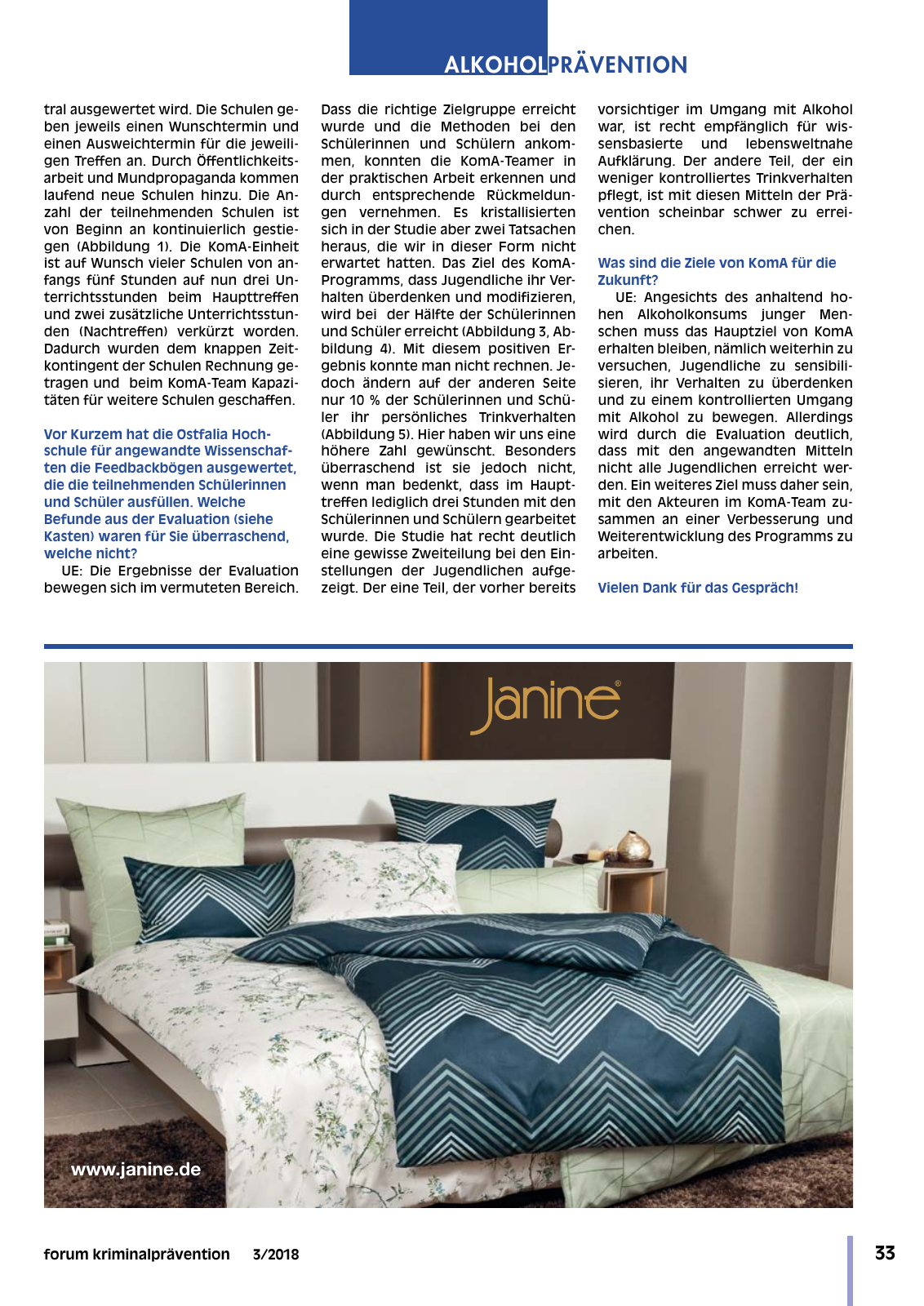 ALKOHOLPRÄVENTION

tral ausgewertet wird. Die Schulen geben jeweils einen Wunschtermin und einen Ausweichtermin für die jeweiligen Treffen an. Durch Öffentlichkeitsarbeit und Mundpropaganda kommen laufend neue Schulen hinzu. Die Anzahl der teilnehmenden Schulen ist von Beginn an kontinuierlich gestiegen (Abbildung 1). Die KomA-Einheit ist auf Wunsch vieler Schulen von anfangs fünf Stunden auf nun drei Unterrichtsstunden beim Haupttreffen und zwei zusätzliche Unterrichtsstunden (Nachtreffen) verkürzt worden. Dadurch wurden dem knappen Zeitkontingent der Schulen Rechnung getragen und beim KomA-Team Kapazitäten für weitere Schulen geschaffen.

Vor Kurzem hat die Ostfalia Hochschule für angewandte Wissenschaften die Feedbackbögen ausgewertet, die die teilnehmenden Schülerinnen und Schüler ausfüllen. Welche Befunde aus der Evaluation (siehe Kasten) waren für Sie überraschend, welche nicht?

UE: Die Ergebnisse der Evaluation bewegen sich im vermuteten Bereich. Dass die richtige Zielgruppe erreicht wurde und die Methoden bei den Schülerinnen und Schülern ankommen, konnten die KomA-Teamer in der praktischen Arbeit erkennen und durch entsprechende Rückmeldungen vernehmen. Es kristallisierten sich in der Studie aber zwei Tatsachen heraus, die wir in dieser Form nicht erwartet hatten. Das Ziel des KomA-Programms, dass Jugendliche ihr Verhalten überdenken und modifizieren, wird bei der Hälfte der Schülerinnen und Schüler erreicht (Abbildung 3, Abbildung 4). Mit diesem positiven Ergebnis konnte man nicht rechnen. Jedoch ändern auf der anderen Seite nur 10 % der Schülerinnen und Schüler ihr persönliches Trinkverhalten (Abbildung 5). Hier haben wir uns eine höhere Zahl gewünscht. Besonders überraschend ist sie jedoch nicht, wenn man bedenkt, dass im Haupttreffen lediglich drei Stunden mit den Schülerinnen und Schülern gearbeitet wurde. Die Studie hat recht deutlich eine gewisse Zweiteilung bei den Einstellungen der Jugendlichen aufgezeigt. Der eine Teil, der vorher bereits vorsichtiger im Umgang mit Alkohol war, ist recht empfänglich für wissensbasierte und lebensweltnahe Aufklärung. Der andere Teil, der ein weniger kontrolliertes Trinkverhalten pflegt, ist mit diesen Mitteln der Prävention scheinbar schwer zu erreichen.

Was sind die Ziele von KomA für die Zukunft?

UE: Angesichts des anhaltend hohen Alkoholkonsums junger Menschen muss das Hauptziel von KomA erhalten bleiben, nämlich weiterhin zu versuchen, Jugendliche zu sensibilisieren, ihr Verhalten zu überdenken und zu einem kontrollierten Umgang mit Alkohol zu bewegen. Allerdings wird durch die Evaluation deutlich, dass mit den angewandten Mitteln nicht alle Jugendlichen erreicht werden. Ein weiteres Ziel muss daher sein, mit den Akteuren im KomA-Team zusammen an einer Verbesserung und Weiterentwicklung des Programms zu arbeiten.

Vielen Dank für das Gespräch!

Janine®

www.janine.de

forum kriminalprävention 3/2018

33